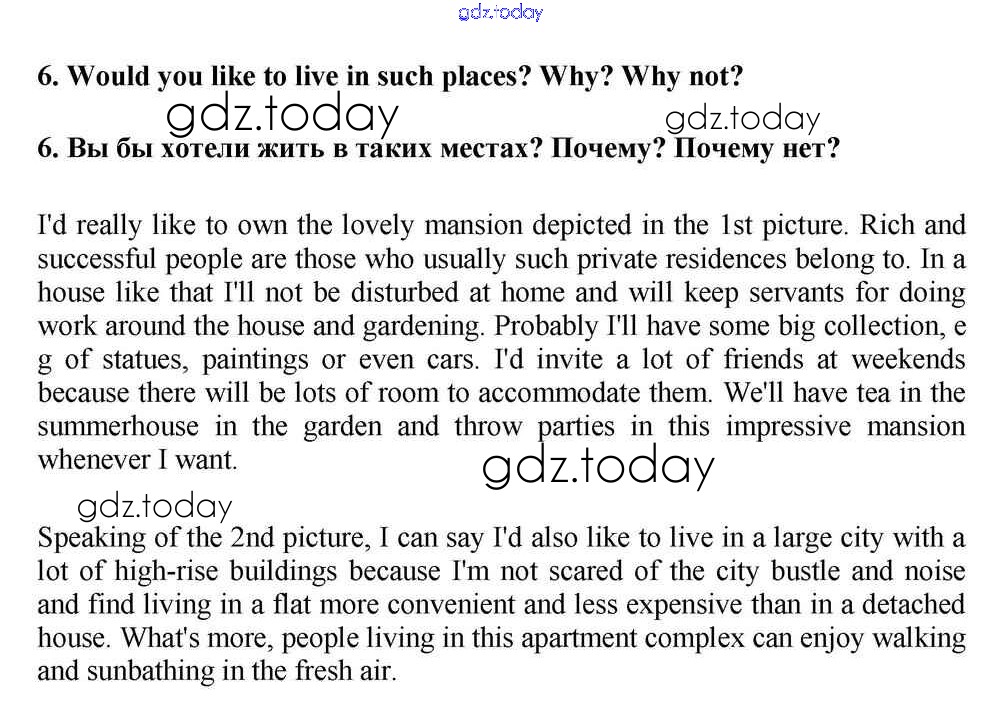 6. Would you like to live in such places? Why? Why not?

6. Вы бы хотели жить в таких местах? Почему? Почему нет?

I'd really like to own the lovely mansion depicted in the 1st picture. Rich and successful people are those who usually such private residences belong to. In a house like that I'll not be disturbed at home and will keep servants for doing work around the house and gardening. Probably I'll have some big collection, e g of statues, paintings or even cars. I'd invite a lot of friends at weekends because there will be lots of room to accommodate them. We'll have tea in the summerhouse in the garden and throw parties in this impressive mansion whenever I want.

Speaking of the 2nd picture, I can say I'd also like to live in a large city with a lot of high-rise buildings because I'm not scared of the city bustle and noise and find living in a flat more convenient and less expensive than in a detached house. What's more, people living in this apartment complex can enjoy walking and sunbathing in the fresh air.

gdz.today